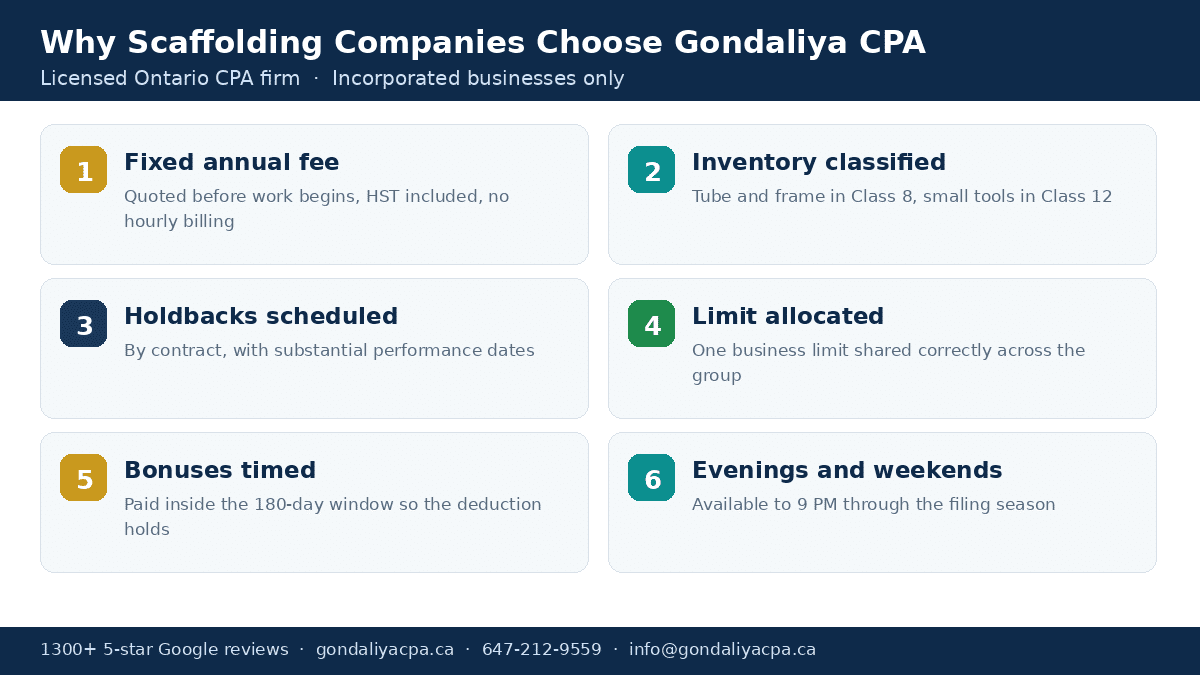 Why Scaffolding Companies Choose Gondaliya CPA

Licensed Ontario CPA firm · Incorporated businesses only

1
Fixed annual fee
Quoted before work begins, HST included, no hourly billing

2
Inventory classified
Tube and frame in Class 8, small tools in Class 12

3
Holdbacks scheduled
By contract, with substantial performance dates

4
Limit allocated
One business limit shared correctly across the group

5
Bonuses timed
Paid inside the 180-day window so the deduction holds

6
Evenings and weekends
Available to 9 PM through the filing season

1300+ 5-star Google reviews · gondaliyacpa.ca · 647-212-9559 · info@gondaliyacpa.ca